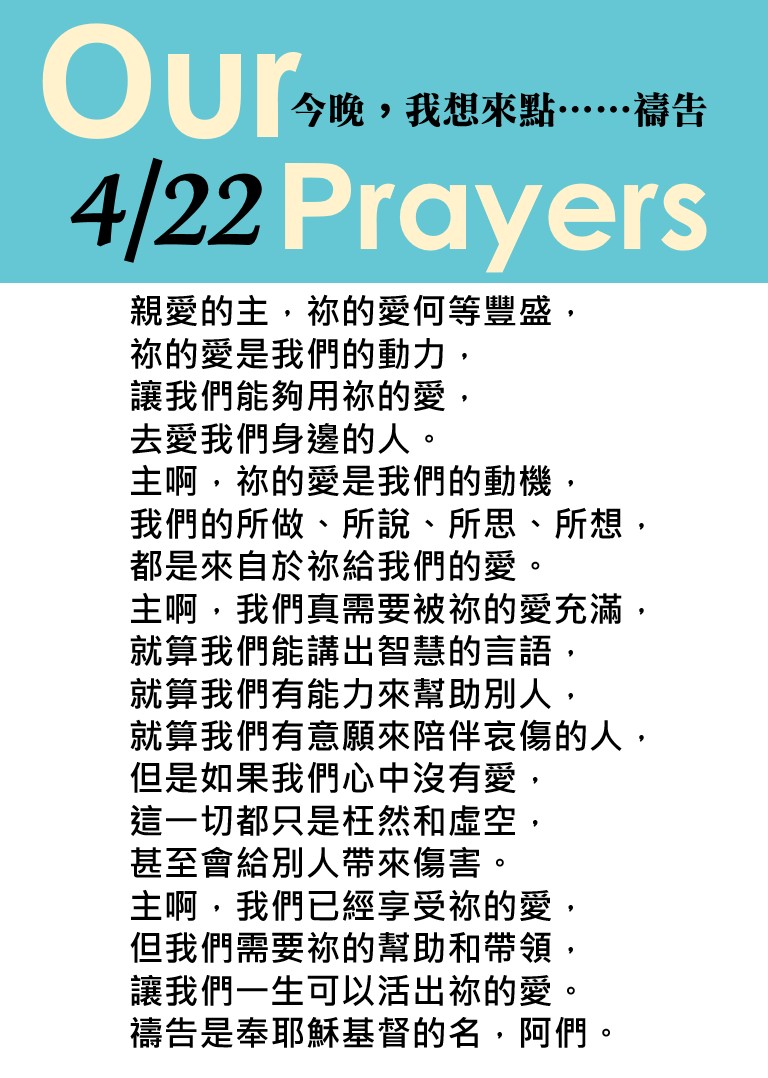 Our
今晚，我想來點……禱告
4/22 Prayers

親愛的主，祢的愛何等豐盛，
祢的愛是我們的動力，
讓我們能夠用祢的愛，
去愛我們身邊的人。
主啊，祢的愛是我們的動機，
我們的所做、所說、所思、所想，
都是來自於祢給我們的愛。
主啊，我們真需要被祢的愛充滿，
就算我們能講出智慧的言語，
就算我們有能力來幫助別人，
就算我們有意願來陪伴哀傷的人，
但是如果我們心中沒有愛，
這一切都只是枉然和虛空，
甚至會給別人帶來傷害。
主啊，我們已經享受祢的愛，
但我們需要祢的幫助和帶領，
讓我們一生可以活出祢的愛。
禱告是奉耶穌基督的名，阿們。